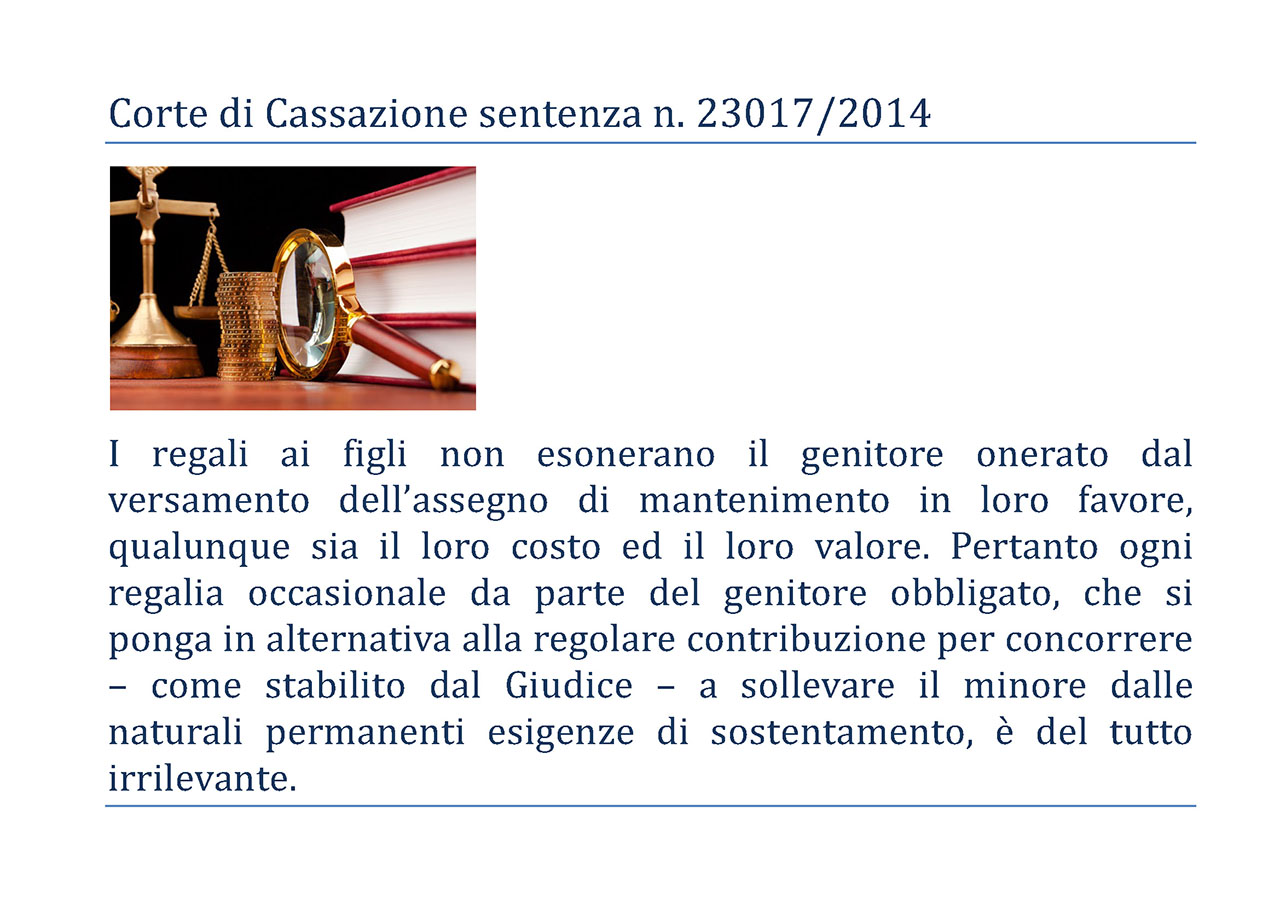 Corte di Cassazione sentenza n. 23017/2014

I regali ai figli non esonerano il genitore onerato dal versamento dell'assegno di mantenimento in loro favore, qualunque sia il loro costo ed il loro valore. Pertanto ogni regalia occasionale da parte del genitore obbligato, che si ponga in alternativa alla regolare contribuzione per concorrere – come stabilito dal Giudice – a sollevare il minore dalle naturali permanenti esigenze di sostentamento, è del tutto irrilevante.